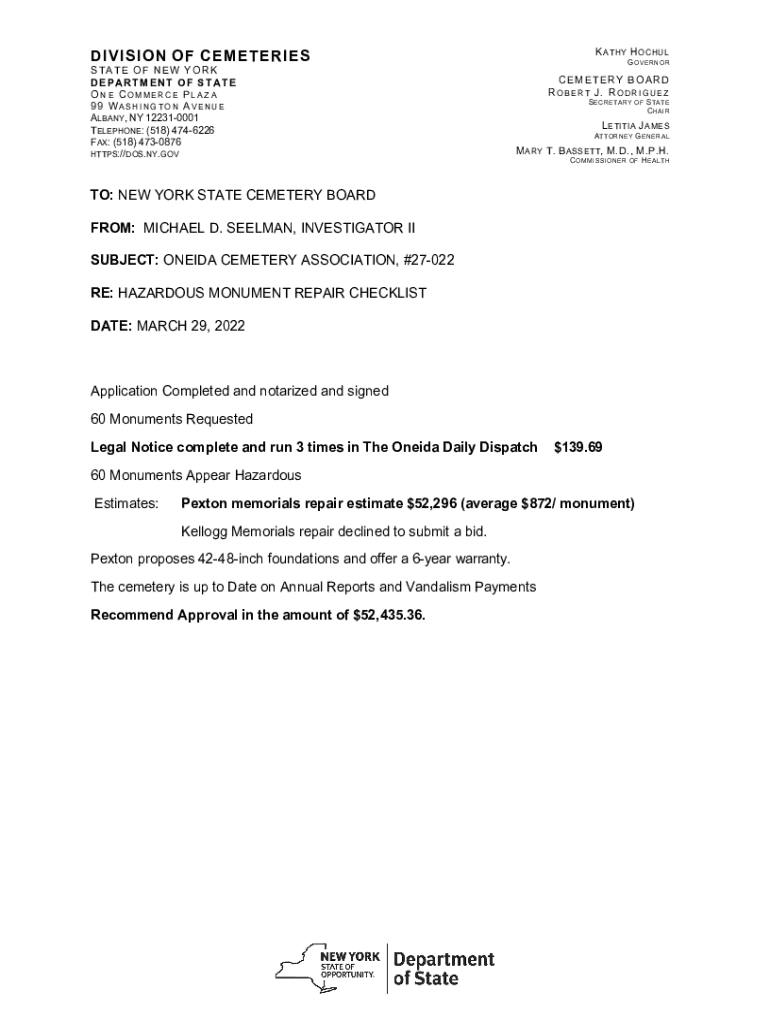 DIVISION OF CEMETERIES
STATE OF NEW YORK
DEPARTMENT OF STATE
ONE COMMERCE PLAZA
99 WASHINGTON AVENUE
ALBANY, NY 12231-0001
TELEPHONE: (518) 474-6226
FAX: (518) 473-0876
HTTPS://DOS.NY.GOV

KATHY HOCHUL
GOVERNOR

CEMETERY BOARD
ROBERT J. RODRIGUEZ
SECRETARY OF STATE
CHAIR

LETITIA JAMES
ATTORNEY GENERAL

MARY T. BASSETT, M.D., M.P.H.
COMMISSIONER OF HEALTH

TO: NEW YORK STATE CEMETERY BOARD

FROM: MICHAEL D. SEELMAN, INVESTIGATOR II

SUBJECT: ONEIDA CEMETERY ASSOCIATION, #27-022

RE: HAZARDOUS MONUMENT REPAIR CHECKLIST

DATE: MARCH 29, 2022

Application Completed and notarized and signed

60 Monuments Requested

Legal Notice complete and run 3 times in The Oneida Daily Dispatch $139.69

60 Monuments Appear Hazardous

Estimates: Pexton memorials repair estimate $52,296 (average $872/ monument)

Kellogg Memorials repair declined to submit a bid.

Pexton proposes 42-48-inch foundations and offer a 6-year warranty.

The cemetery is up to Date on Annual Reports and Vandalism Payments

Recommend Approval in the amount of $52,435.36.

NEW YORK STATE OF OPPORTUNITY. Department of State